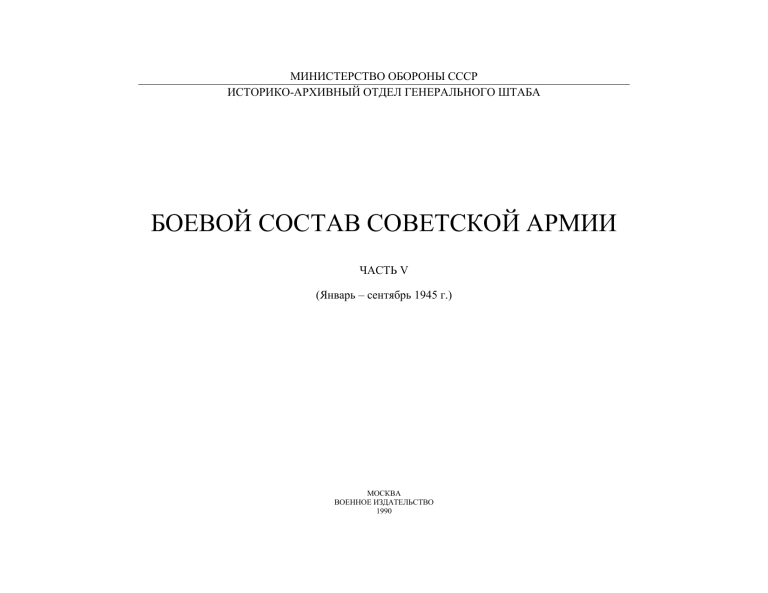 МИНИСТЕРСТВО ОБОРОНЫ СССР
ИСТОРИКО-АРХИВНЫЙ ОТДЕЛ ГЕНЕРАЛЬНОГО ШТАБА

БОЕВОЙ СОСТАВ СОВЕТСКОЙ АРМИИ

ЧАСТЬ V

(Январь – сентябрь 1945 г.)

МОСКВА
ВОЕННОЕ ИЗДАТЕЛЬСТВО
1990